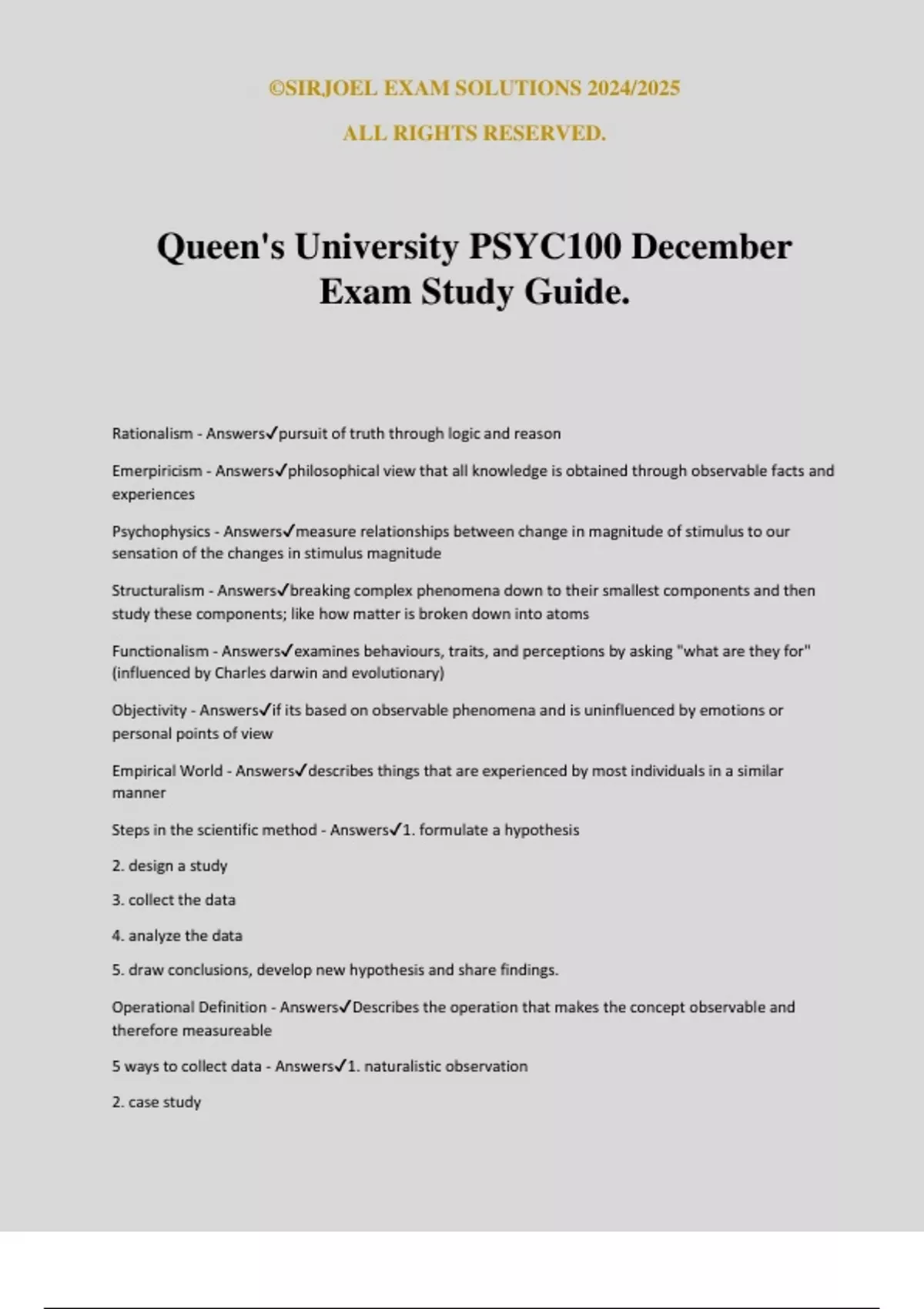 ©SIRJOEL EXAM SOLUTIONS 2024/2025

ALL RIGHTS RESERVED.

Queen's University PSYC100 December Exam Study Guide.

Rationalism - Answers✓pursuit of truth through logic and reason

Emerpiricism - Answers✓philosophical view that all knowledge is obtained through observable facts and experiences

Psychophysics - Answers✓measure relationships between change in magnitude of stimulus to our sensation of the changes in stimulus magnitude

Structuralism - Answers✓breaking complex phenomena down to their smallest components and then study these components; like how matter is broken down into atoms

Functionalism - Answers✓examines behaviours, traits, and perceptions by asking "what are they for" (influenced by Charles darwin and evolutionary)

Objectivity - Answers✓if its based on observable phenomena and is uninfluenced by emotions or personal points of view

Empirical World - Answers✓describes things that are experienced by most individuals in a similar manner

Steps in the scientific method - Answers✓1. formulate a hypothesis

2. design a study

3. collect the data

4. analyze the data

5. draw conclusions, develop new hypothesis and share findings.

Operational Definition - Answers✓Describes the operation that makes the concept observable and therefore measureable

5 ways to collect data - Answers✓1. naturalistic observation

2. case study